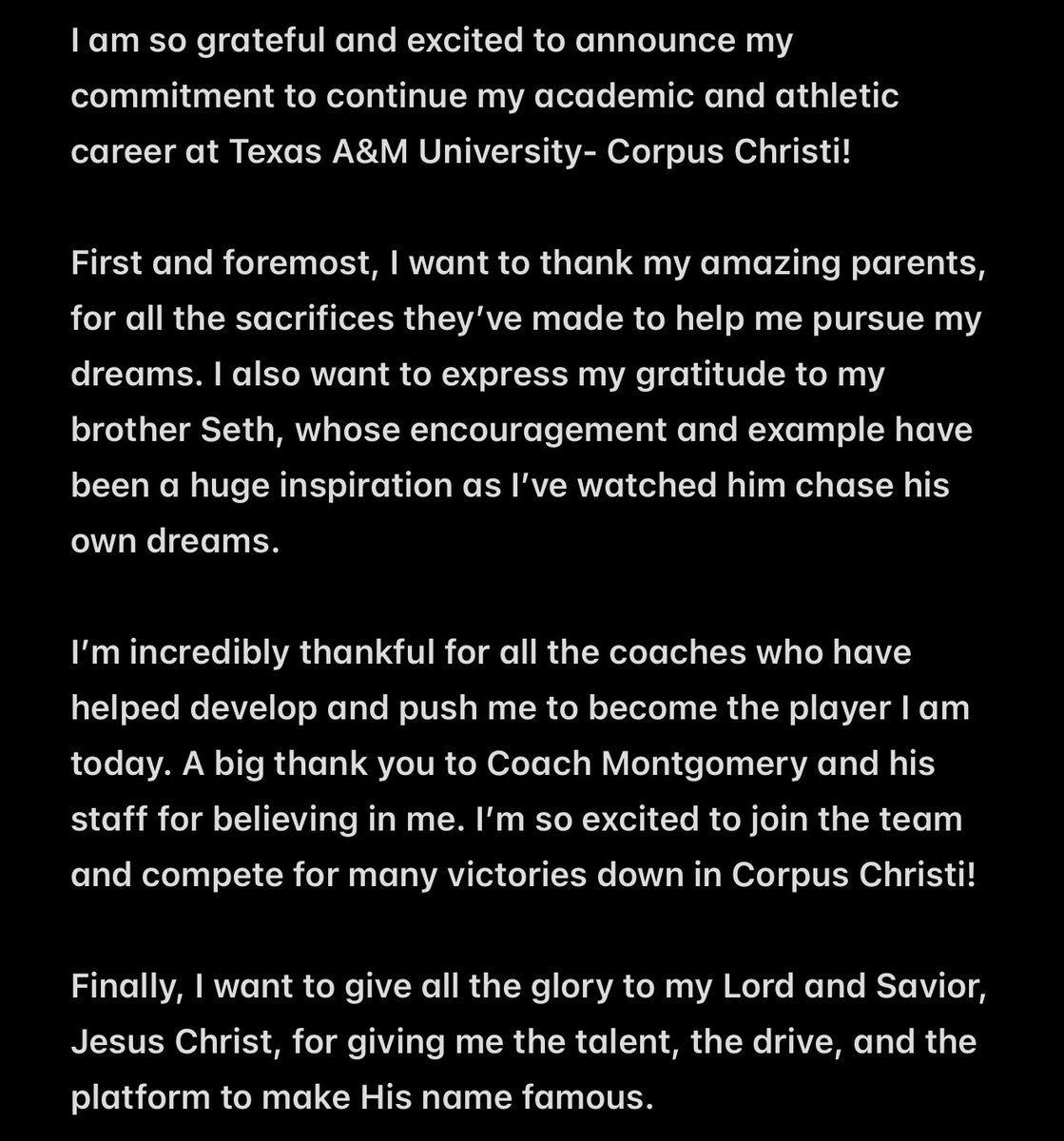 I am so grateful and excited to announce my commitment to continue my academic and athletic career at Texas A&M University- Corpus Christi!

First and foremost, I want to thank my amazing parents, for all the sacrifices they've made to help me pursue my dreams. I also want to express my gratitude to my brother Seth, whose encouragement and example have been a huge inspiration as I've watched him chase his own dreams.

I'm incredibly thankful for all the coaches who have helped develop and push me to become the player I am today. A big thank you to Coach Montgomery and his staff for believing in me. I'm so excited to join the team and compete for many victories down in Corpus Christi!

Finally, I want to give all the glory to my Lord and Savior, Jesus Christ, for giving me the talent, the drive, and the platform to make His name famous.